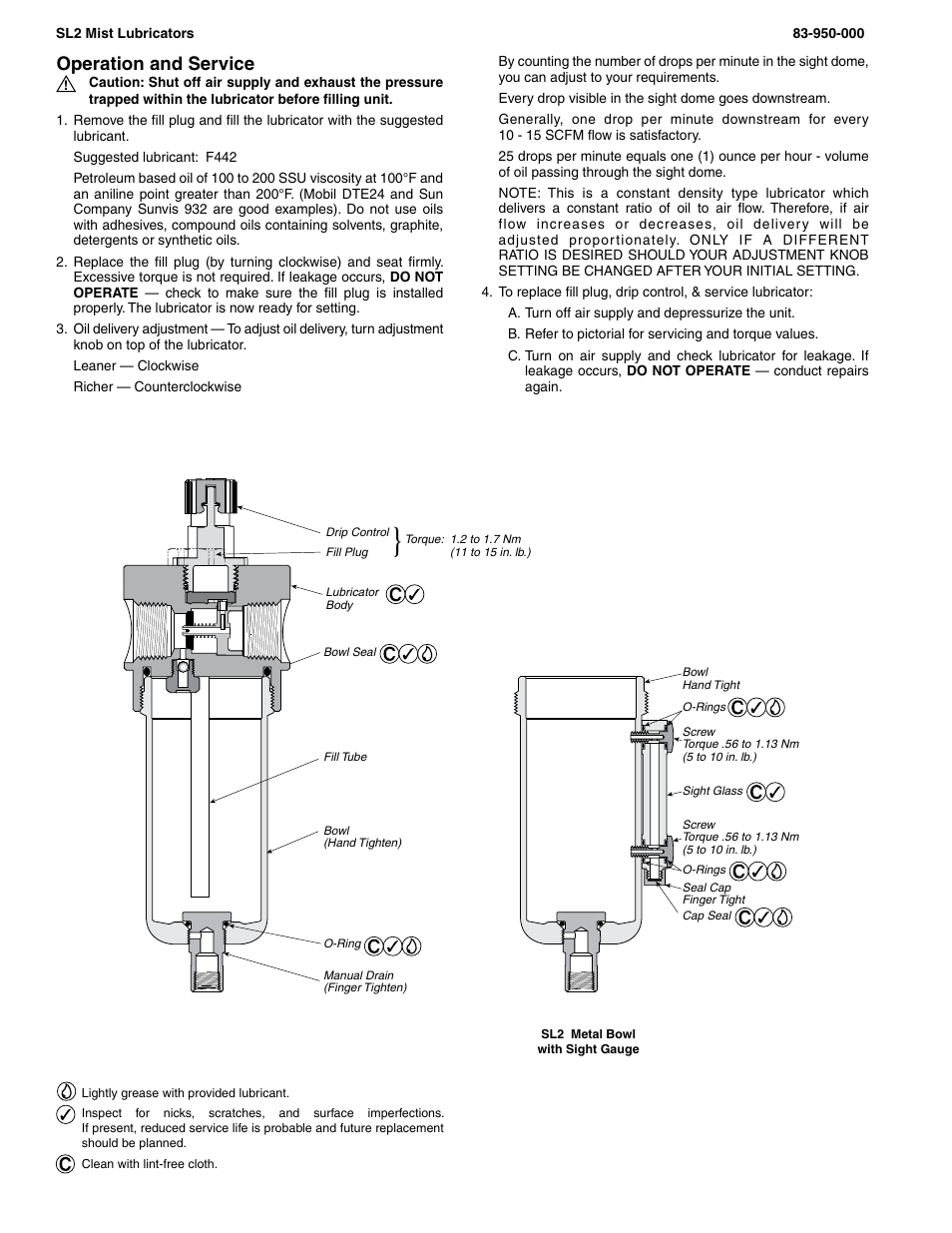 SL2 Mist Lubricators

83-950-000

Operation and Service

Caution: Shut off air supply and exhaust the pressure trapped within the lubricator before filling unit.

1. Remove the fill plug and fill the lubricator with the suggested lubricant.

Suggested lubricant: F442

Petroleum based oil of 100 to 200 SSU viscosity at 100°F and an aniline point greater than 200°F. (Mobil DTE24 and Sun Company Sunvis 932 are good examples). Do not use oils with adhesives, compound oils containing solvents, graphite, detergents or synthetic oils.

2. Replace the fill plug (by turning clockwise) and seat firmly. Excessive torque is not required. If leakage occurs, DO NOT OPERATE — check to make sure the fill plug is installed properly. The lubricator is now ready for setting.

3. Oil delivery adjustment — To adjust oil delivery, turn adjustment knob on top of the lubricator.

Leaner — Clockwise

Richer — Counterclockwise

By counting the number of drops per minute in the sight dome, you can adjust to your requirements.

Every drop visible in the sight dome goes downstream.

Generally, one drop per minute downstream for every 10 - 15 SCFM flow is satisfactory.

25 drops per minute equals one (1) ounce per hour - volume of oil passing through the sight dome.

NOTE: This is a constant density type lubricator which delivers a constant ratio of oil to air flow. Therefore, if air flow increases or decreases, oil delivery will be adjusted proportionately. ONLY IF A DIFFERENT RATIO IS DESIRED SHOULD YOUR ADJUSTMENT KNOB SETTING BE CHANGED AFTER YOUR INITIAL SETTING.

4. To replace fill plug, drip control, & service lubricator:

A. Turn off air supply and depressurize the unit.

B. Refer to pictorial for servicing and torque values.

C. Turn on air supply and check lubricator for leakage. If leakage occurs, DO NOT OPERATE — conduct repairs again.

Drip Control
Fill Plug
Torque: 1.2 to 1.7 Nm (11 to 15 in. lb.)

Lubricator Body

Bowl Seal

Fill Tube

Bowl (Hand Tighten)

O-Ring

Manual Drain (Finger Tighten)

Bowl Hand Tight

O-Rings

Screw Torque .56 to 1.13 Nm (5 to 10 in. lb.)

Sight Glass

Screw Torque .56 to 1.13 Nm (5 to 10 in. lb.)

O-Rings

Seal Cap Finger Tight

Cap Seal

SL2 Metal Bowl with Sight Gauge

Lightly grease with provided lubricant.

Inspect for nicks, scratches, and surface imperfections. If present, reduced service life is probable and future replacement should be planned.

Clean with lint-free cloth.